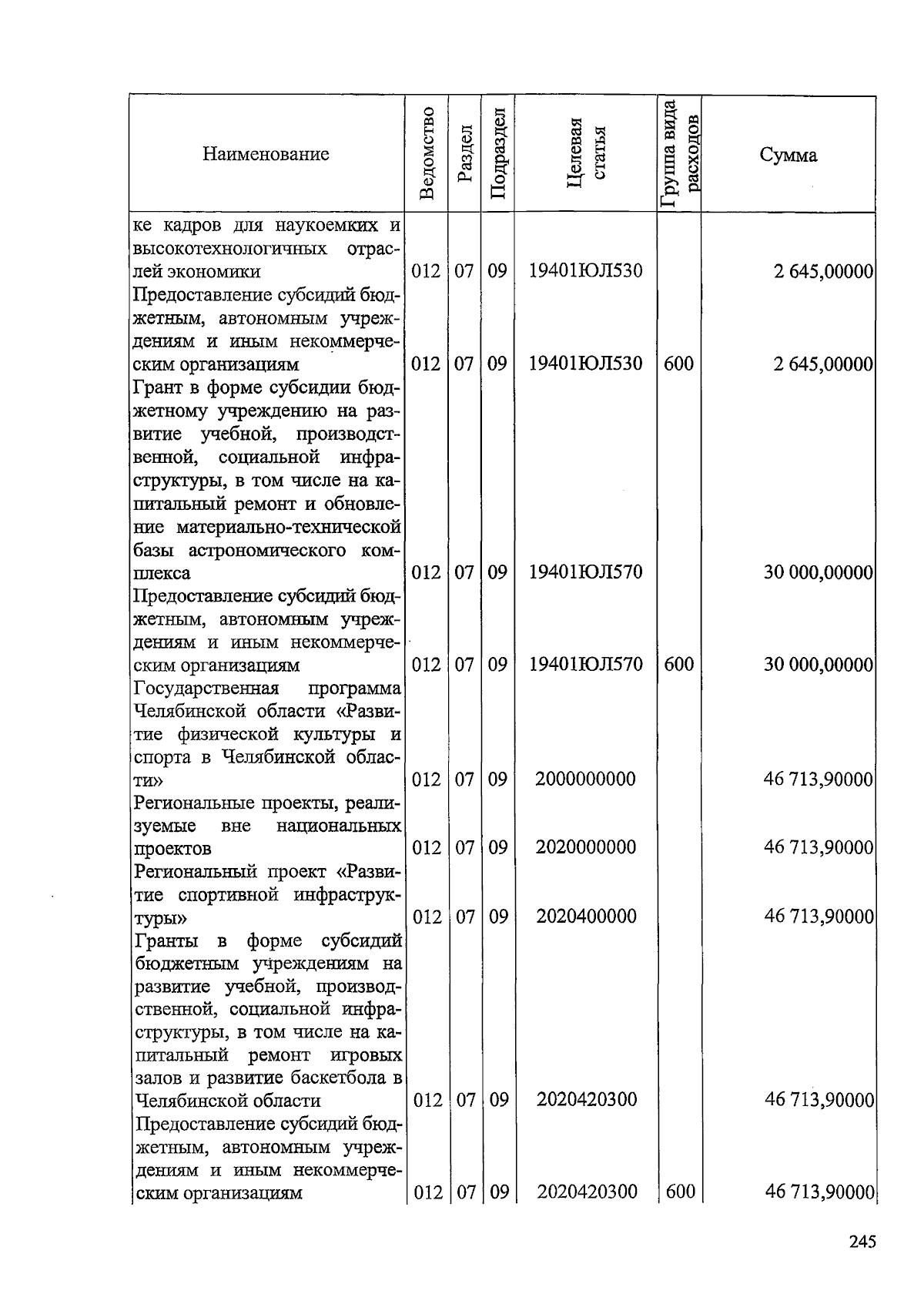 | Наименование | Ведомство | Раздел | Подраздел | Целевая статья | Группа вида расходов | Сумма |
|---|---|---|---|---|---|---|
| ке кадров для наукоемких и высокотехнологичных отраслей экономики | 012 | 07 | 09 | 19401ЮЛ530 | | 2 645,00000 |
| Предоставление субсидий бюджетным, автономным учреждениям и иным некоммерческим организациям | 012 | 07 | 09 | 19401ЮЛ530 | 600 | 2 645,00000 |
| Грант в форме субсидии бюджетному учреждению на развитие учебной, производственной, социальной инфраструктуры, в том числе на капитальный ремонт и обновление материально-технической базы астрономического комплекса | 012 | 07 | 09 | 19401ЮЛ570 | | 30 000,00000 |
| Предоставление субсидий бюджетным, автономным учреждениям и иным некоммерческим организациям | 012 | 07 | 09 | 19401ЮЛ570 | 600 | 30 000,00000 |
| Государственная программа Челябинской области «Развитие физической культуры и спорта в Челябинской области» | 012 | 07 | 09 | 2000000000 | | 46 713,90000 |
| Региональные проекты, реализуемые вне национальных проектов | 012 | 07 | 09 | 2020000000 | | 46 713,90000 |
| Региональный проект «Развитие спортивной инфраструктуры» | 012 | 07 | 09 | 2020400000 | | 46 713,90000 |
| Гранты в форме субсидий бюджетным учреждениям на развитие учебной, производственной, социальной инфраструктуры, в том числе на капитальный ремонт игровых залов и развитие баскетбола в Челябинской области | 012 | 07 | 09 | 2020420300 | | 46 713,90000 |
| Предоставление субсидий бюджетным, автономным учреждениям и иным некоммерческим организациям | 012 | 07 | 09 | 2020420300 | 600 | 46 713,90000 |

245